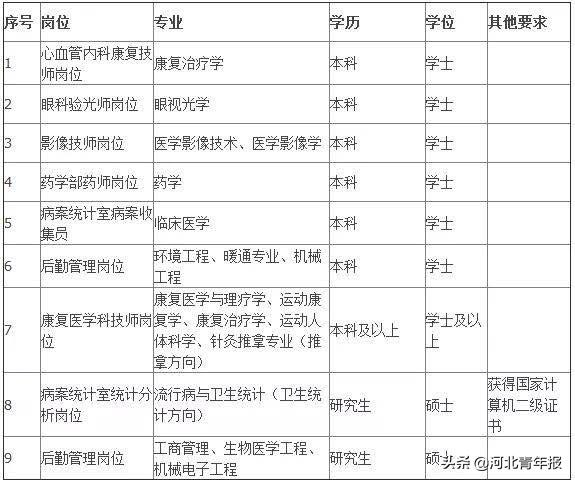 | 序号 | 岗位 | 专业 | 学历 | 学位 | 其他要求 |
|---|---|---|---|---|---|
| 1 | 心血管内科康复技师岗位 | 康复治疗学 | 本科 | 学士 | |
| 2 | 眼科验光师岗位 | 眼视光学 | 本科 | 学士 | |
| 3 | 影像技师岗位 | 医学影像技术、医学影像学 | 本科 | 学士 | |
| 4 | 药学部药师岗位 | 药学 | 本科 | 学士 | |
| 5 | 病案统计室病案收集员 | 临床医学 | 本科 | 学士 | |
| 6 | 后勤管理岗位 | 环境工程、暖通专业、机械工程 | 本科 | 学士 | |
| 7 | 康复医学科技师岗位 | 康复医学与理疗学、运动康复学、康复治疗学、运动人体科学、针灸推拿专业（推拿方向） | 本科及以上 | 学士及以上 | |
| 8 | 病案统计室统计分析岗位 | 流行病与卫生统计（卫生统计方向） | 研究生 | 硕士 | 获得国家计算机二级证书 |
| 9 | 后勤管理岗位 | 工商管理、生物医学工程、机械电子工程 | 研究生 | 硕士 | |

头条 @河北青年报